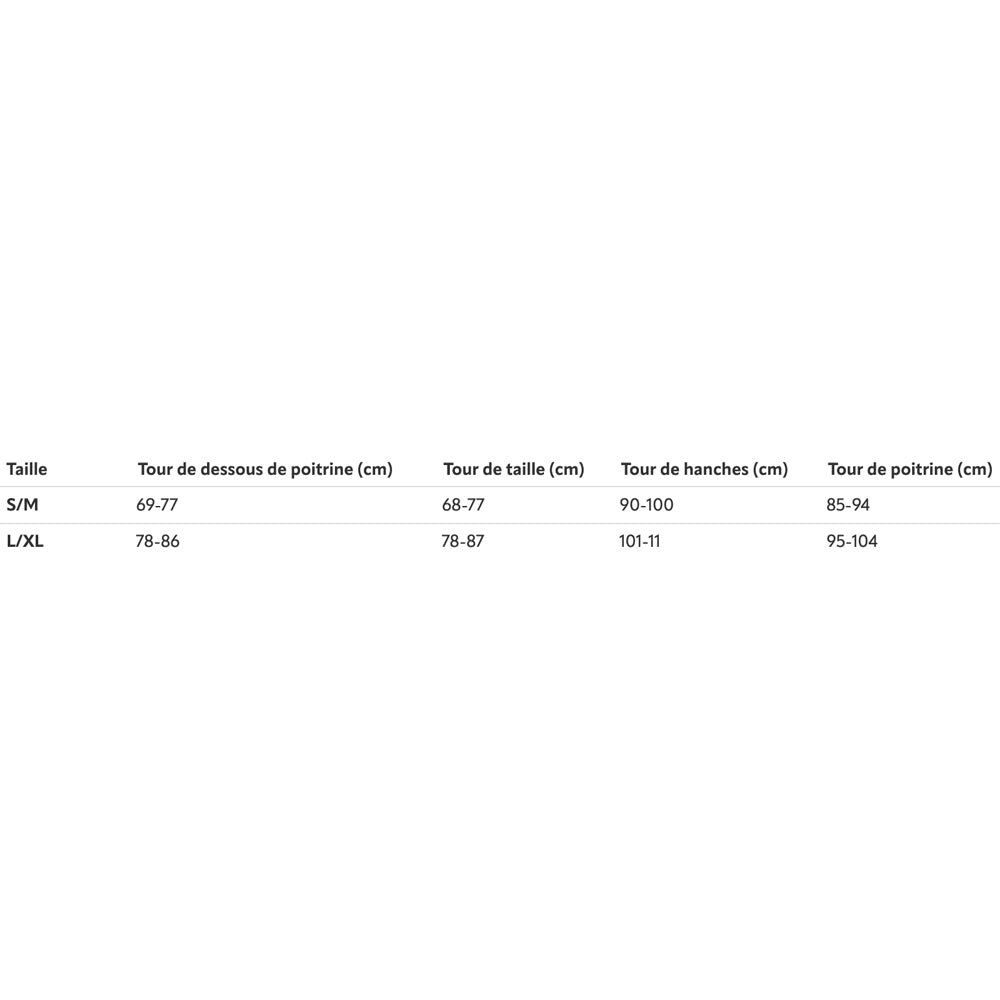 | Taille | Tour de dessous de poitrine (cm) | Tour de taille (cm) | Tour de hanches (cm) | Tour de poitrine (cm) |
|---|---|---|---|---|
| S/M | 69-77 | 68-77 | 90-100 | 85-94 |
| L/XL | 78-86 | 78-87 | 101-11 | 95-104 |